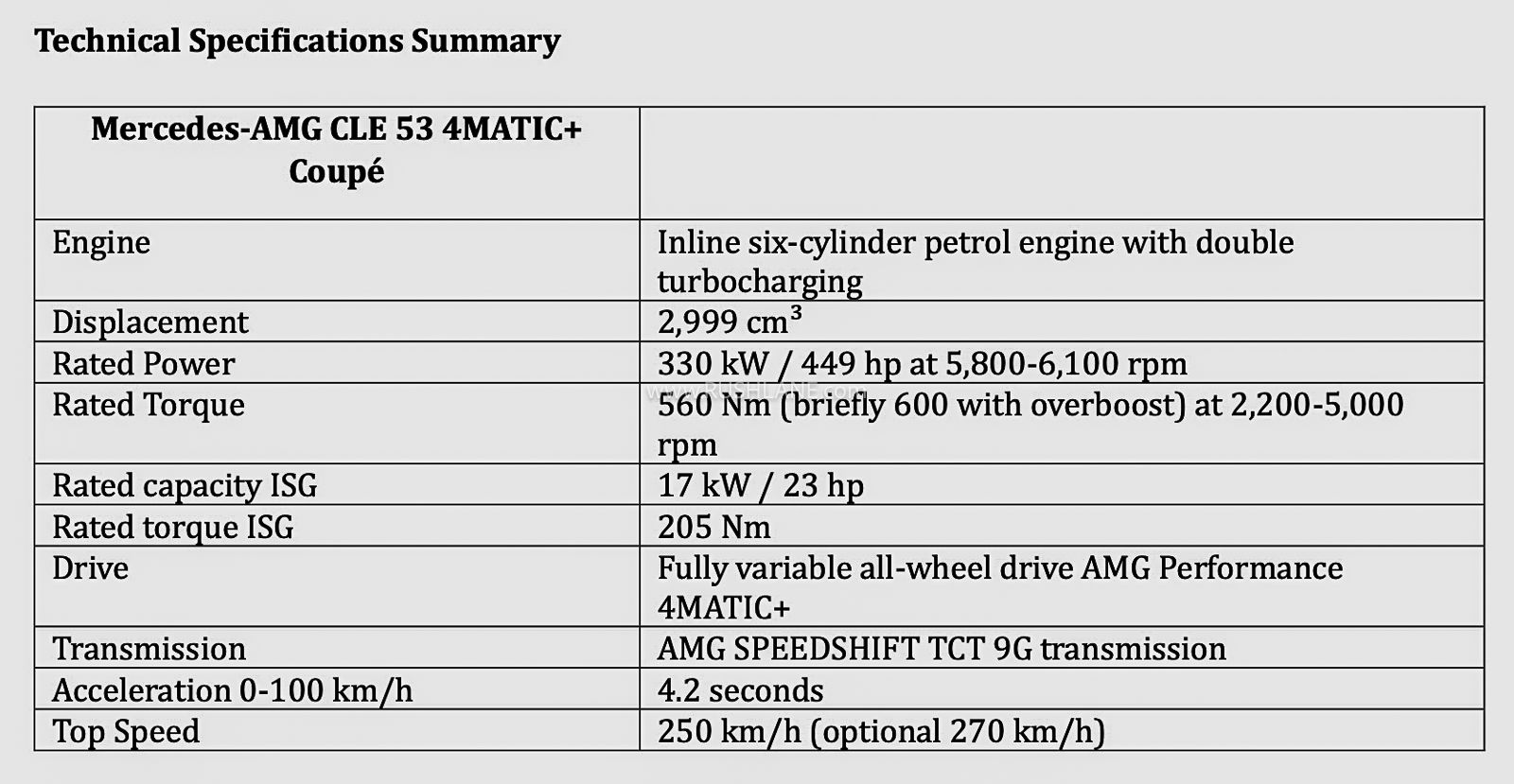 Technical Specifications Summary

| Mercedes-AMG CLE 53 4MATIC+ Coupé | |
|---|---|
| Engine | Inline six-cylinder petrol engine with double turbocharging |
| Displacement | 2,999 $cm^3$ |
| Rated Power | 330 kW / 449 hp at 5,800-6,100 rpm |
| Rated Torque | 560 Nm (briefly 600 with overboost) at 2,200-5,000 rpm |
| Rated capacity ISG | 17 kW / 23 hp |
| Rated torque ISG | 205 Nm |
| Drive | Fully variable all-wheel drive AMG Performance 4MATIC+ |
| Transmission | AMG SPEEDSHIFT TCT 9G transmission |
| Acceleration 0-100 km/h | 4.2 seconds |
| Top Speed | 250 km/h (optional 270 km/h) |

www.RUSHLANE.com